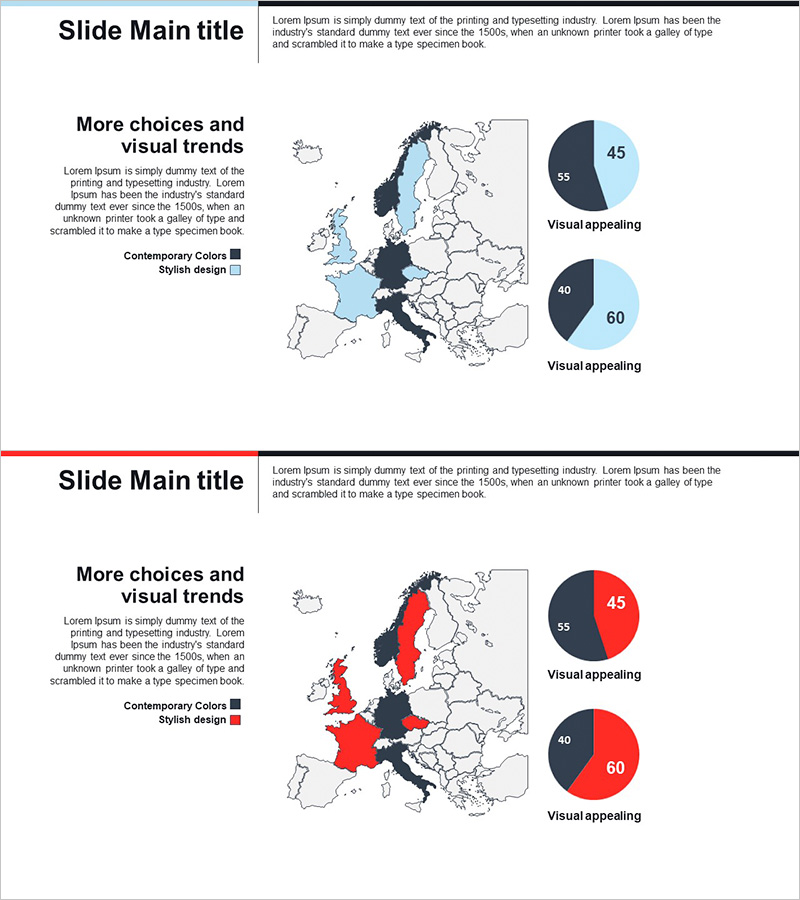 Slide Main title

Lorem Ipsum is simply dummy text of the printing and typesetting industry. Lorem Ipsum has been the industry's standard dummy text ever since the 1500s, when an unknown printer took a galley of type and scrambled it to make a type specimen book.

More choices and visual trends

Lorem Ipsum is simply dummy text of the printing and typesetting industry. Lorem Ipsum has been the industry's standard dummy text ever since the 1500s, when an unknown printer took a galley of type and scrambled it to make a type specimen book.

Contemporary Colors
Stylish design

55
45
Visual appealing

40
60
Visual appealing

Slide Main title

Lorem Ipsum is simply dummy text of the printing and typesetting industry. Lorem Ipsum has been the industry's standard dummy text ever since the 1500s, when an unknown printer took a galley of type and scrambled it to make a type specimen book.

More choices and visual trends

Lorem Ipsum is simply dummy text of the printing and typesetting industry. Lorem Ipsum has been the industry's standard dummy text ever since the 1500s, when an unknown printer took a galley of type and scrambled it to make a type specimen book.

Contemporary Colors
Stylish design

55
45
Visual appealing

40
60
Visual appealing